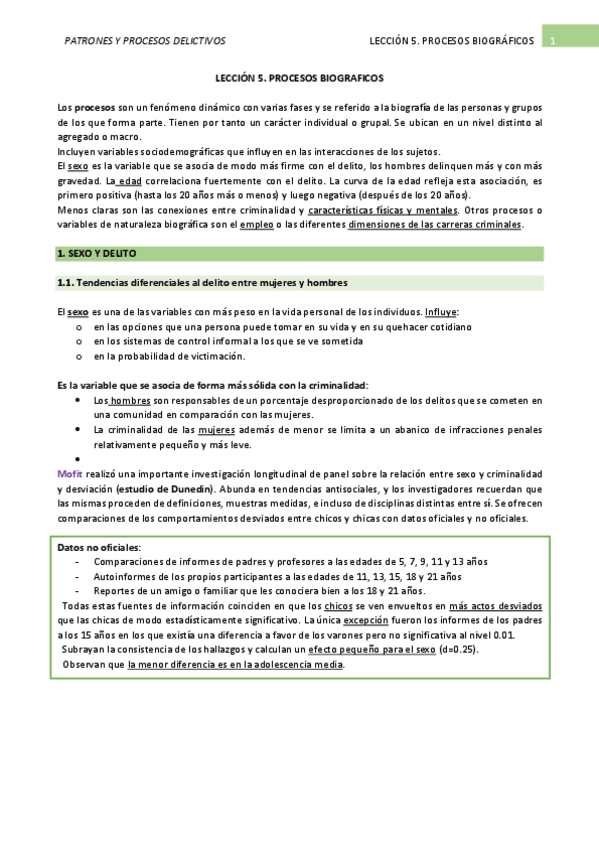 PATRONES Y PROCESOS DELICTIVOS

LECCIÓN 5. PROCESOS BIOGRÁFICOS

1

LECCIÓN 5. PROCESOS BIOGRAFICOS

Los procesos son un fenómeno dinámico con varias fases y se referido a la biografía de las personas y grupos de los que forma parte. Tienen por tanto un carácter individual o grupal. Se ubican en un nivel distinto al agregado o macro.
Incluyen variables sociodemográficas que influyen en las interacciones de los sujetos.
El sexo es la variable que se asocia de modo más firme con el delito, los hombres delinquen más y con más gravedad. La edad correlaciona fuertemente con el delito. La curva de la edad refleja esta asociación, es primero positiva (hasta los 20 años más o menos) y luego negativa (después de los 20 años).
Menos claras son las conexiones entre criminalidad y características físicas y mentales. Otros procesos o variables de naturaleza biográfica son el empleo o las diferentes dimensiones de las carreras criminales.

1. SEXO Y DELITO

1.1. Tendencias diferenciales al delito entre mujeres y hombres

El sexo es una de las variables con más peso en la vida personal de los individuos. Influye:
o en las opciones que una persona puede tomar en su vida y en su quehacer cotidiano
o en los sistemas de control informal a los que se ve sometida
o en la probabilidad de victimación.

Es la variable que se asocia de forma más sólida con la criminalidad:
• Los hombres son responsables de un porcentaje desproporcionado de los delitos que se cometen en una comunidad en comparación con las mujeres.
• La criminalidad de las mujeres además de menor se limita a un abanico de infracciones penales relativamente pequeño y más leve.
•
Mofit realizó una importante investigación longitudinal de panel sobre la relación entre sexo y criminalidad y desviación (estudio de Dunedin). Abunda en tendencias antisociales, y los investigadores recuerdan que las mismas proceden de definiciones, muestras medidas, e incluso de disciplinas distintas entre sí. Se ofrecen comparaciones de los comportamientos desviados entre chicos y chicas con datos oficiales y no oficiales.

Datos no oficiales:
- Comparaciones de informes de padres y profesores a las edades de 5, 7, 9, 11 y 13 años
- Autoinformes de los propios participantes a las edades de 11, 13, 15, 18 y 21 años
- Reportes de un amigo o familiar que les conociera bien a los 18 y 21 años.
Todas estas fuentes de información coinciden en que los chicos se ven envueltos en más actos desviados que las chicas de modo estadísticamente significativo. La única excepción fueron los informes de los padres a los 15 años en los que existía una diferencia a favor de los varones pero no significativa al nivel 0.01.
Subrayan la consistencia de los hallazgos y calculan un efecto pequeño para el sexo (d=0.25).
Observan que la menor diferencia es en la adolescencia media.